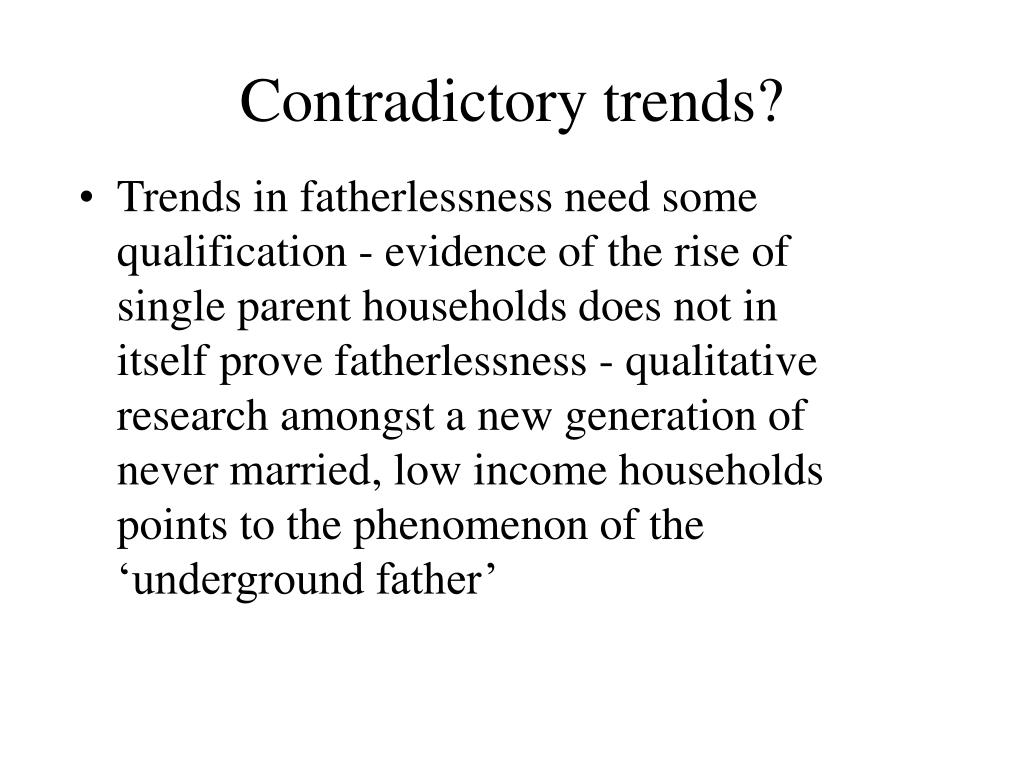 Contradictory trends?

• Trends in fatherlessness need some qualification - evidence of the rise of single parent households does not in itself prove fatherlessness - qualitative research amongst a new generation of never married, low income households points to the phenomenon of the ‘underground father’